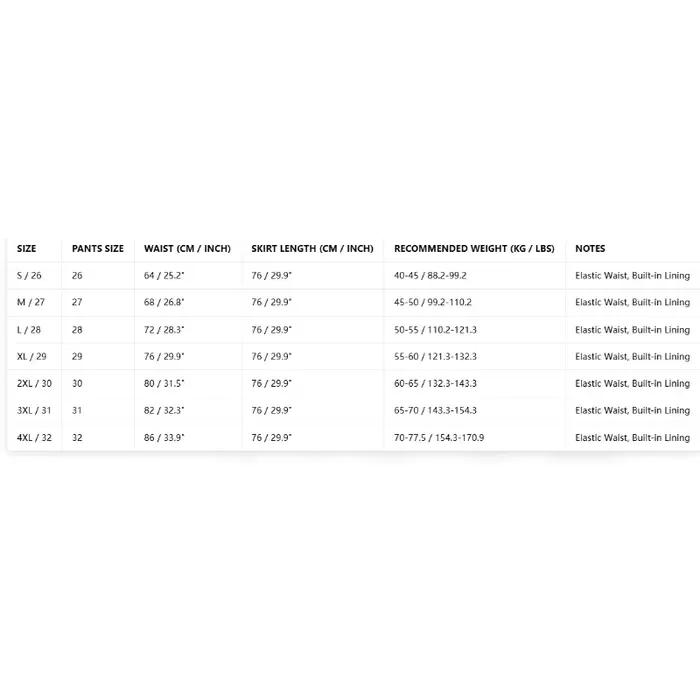 | SIZE | PANTS SIZE | WAIST (CM / INCH) | SKIRT LENGTH (CM / INCH) | RECOMMENDED WEIGHT (KG / LBS) | NOTES |
|---|---|---|---|---|---|
| S / 26 | 26 | 64 / 25.2" | 76 / 29.9" | 40-45 / 88.2-99.2 | Elastic Waist, Built-in Lining |
| M / 27 | 27 | 68 / 26.8" | 76 / 29.9" | 45-50 / 99.2-110.2 | Elastic Waist, Built-in Lining |
| L / 28 | 28 | 72 / 28.3" | 76 / 29.9" | 50-55 / 110.2-121.3 | Elastic Waist, Built-in Lining |
| XL / 29 | 29 | 76 / 29.9" | 76 / 29.9" | 55-60 / 121.3-132.3 | Elastic Waist, Built-in Lining |
| 2XL / 30 | 30 | 80 / 31.5" | 76 / 29.9" | 60-65 / 132.3-143.3 | Elastic Waist, Built-in Lining |
| 3XL / 31 | 31 | 82 / 32.3" | 76 / 29.9" | 65-70 / 143.3-154.3 | Elastic Waist, Built-in Lining |
| 4XL / 32 | 32 | 86 / 33.9" | 76 / 29.9" | 70-77.5 / 154.3-170.9 | Elastic Waist, Built-in Lining |